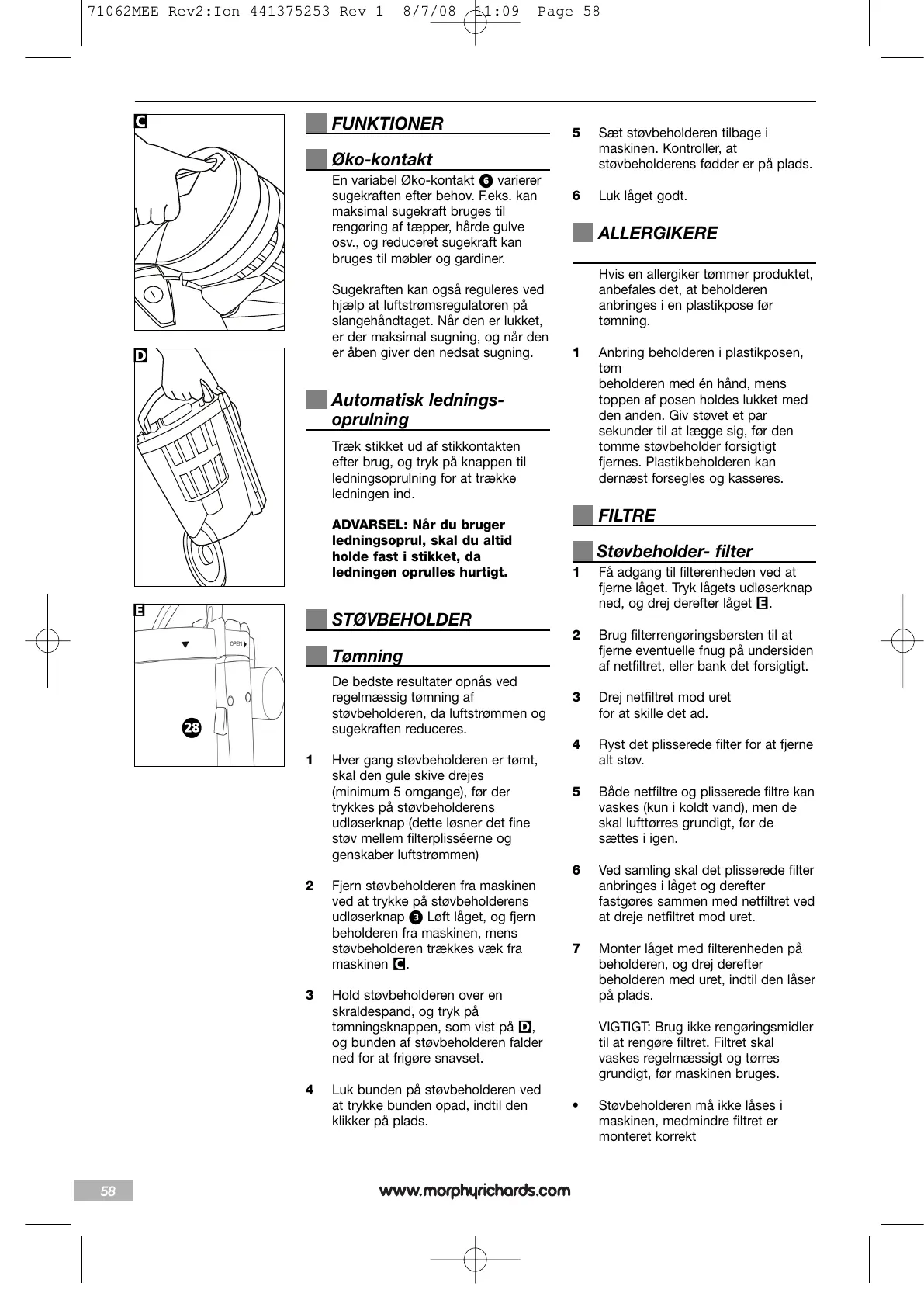 71062MEE Rev2:Ion 441375253 Rev 1 8/7/08 11:09 Page 58

C

D

E

OPEN

28

FUNKTIONER

Øko-kontakt

En variabel Øko-kontakt 6 varierer sugekraften efter behov. F.eks. kan maksimal sugekraft bruges til rengøring af tæpper, hårde gulve osv., og reduceret sugekraft kan bruges til møbler og gardiner.

Sugekraften kan også reguleres ved hjælp at luftstrømsregulatoren på slangehåndtaget. Når den er lukket, er der maksimal sugning, og når den er åben giver den nedsat sugning.

Automatisk lednings-oprulning

Træk stikket ud af stikkontakten efter brug, og tryk på knappen til ledningsoprulning for at trække ledningen ind.

ADVARSEL: Når du bruger ledningsoprul, skal du altid holde fast i stikket, da ledningen oprulles hurtigt.

STØVBEHOLDER

Tømning

De bedste resultater opnås ved regelmæssig tømning af støvbeholderen, da luftstrømmen og sugekraften reduceres.

1 Hver gang støvbeholderen er tømt, skal den gule skive drejes (minimum 5 omgange), før der trykkes på støvbeholderens udløserknap (dette løsner det fine støv mellem filterplisséerne og genskaber luftstrømmen)

2 Fjern støvbeholderen fra maskinen ved at trykke på støvbeholderens udløserknap 3 Løft låget, og fjern beholderen fra maskinen, mens støvbeholderen trækkes væk fra maskinen C.

3 Hold støvbeholderen over en skraldespand, og tryk på tømningsknappen, som vist på D, og bunden af støvbeholderen falder ned for at frigøre snavset.

4 Luk bunden på støvbeholderen ved at trykke bunden opad, indtil den klikker på plads.

5 Sæt støvbeholderen tilbage i maskinen. Kontroller, at støvbeholderens fødder er på plads.

6 Luk låget godt.

ALLERGIKERE

Hvis en allergiker tømmer produktet, anbefales det, at beholderen anbringes i en plastikpose før tømning.

1 Anbring beholderen i plastikposen, tøm
beholderen med én hånd, mens toppen af posen holdes lukket med den anden. Giv støvet et par sekunder til at lægge sig, før den tomme støvbeholder forsigtigt fjernes. Plastikbeholderen kan dernæst forsegles og kasseres.

FILTRE

Støvbeholder- filter

1 Få adgang til filterenheden ved at fjerne låget. Tryk lågets udløserknap ned, og drej derefter låget E.

2 Brug filterrengøringsbørsten til at fjerne eventuelle fnug på undersiden af netfiltret, eller bank det forsigtigt.

3 Drej netfiltret mod uret
for at skille det ad.

4 Ryst det plisserede filter for at fjerne alt støv.

5 Både netfiltre og plisserede filtre kan vaskes (kun i koldt vand), men de skal lufttørres grundigt, før de sættes i igen.

6 Ved samling skal det plisserede filter anbringes i låget og derefter fastgøres sammen med netfiltret ved at dreje netfiltret mod uret.

7 Monter låget med filterenheden på beholderen, og drej derefter beholderen med uret, indtil den låser på plads.

VIGTIGT: Brug ikke rengøringsmidler til at rengøre filtret. Filtret skal vaskes regelmæssigt og tørres grundigt, før maskinen bruges.

• Støvbeholderen må ikke låses i maskinen, medmindre filtret er monteret korrekt

58

www.morphyrichards.com